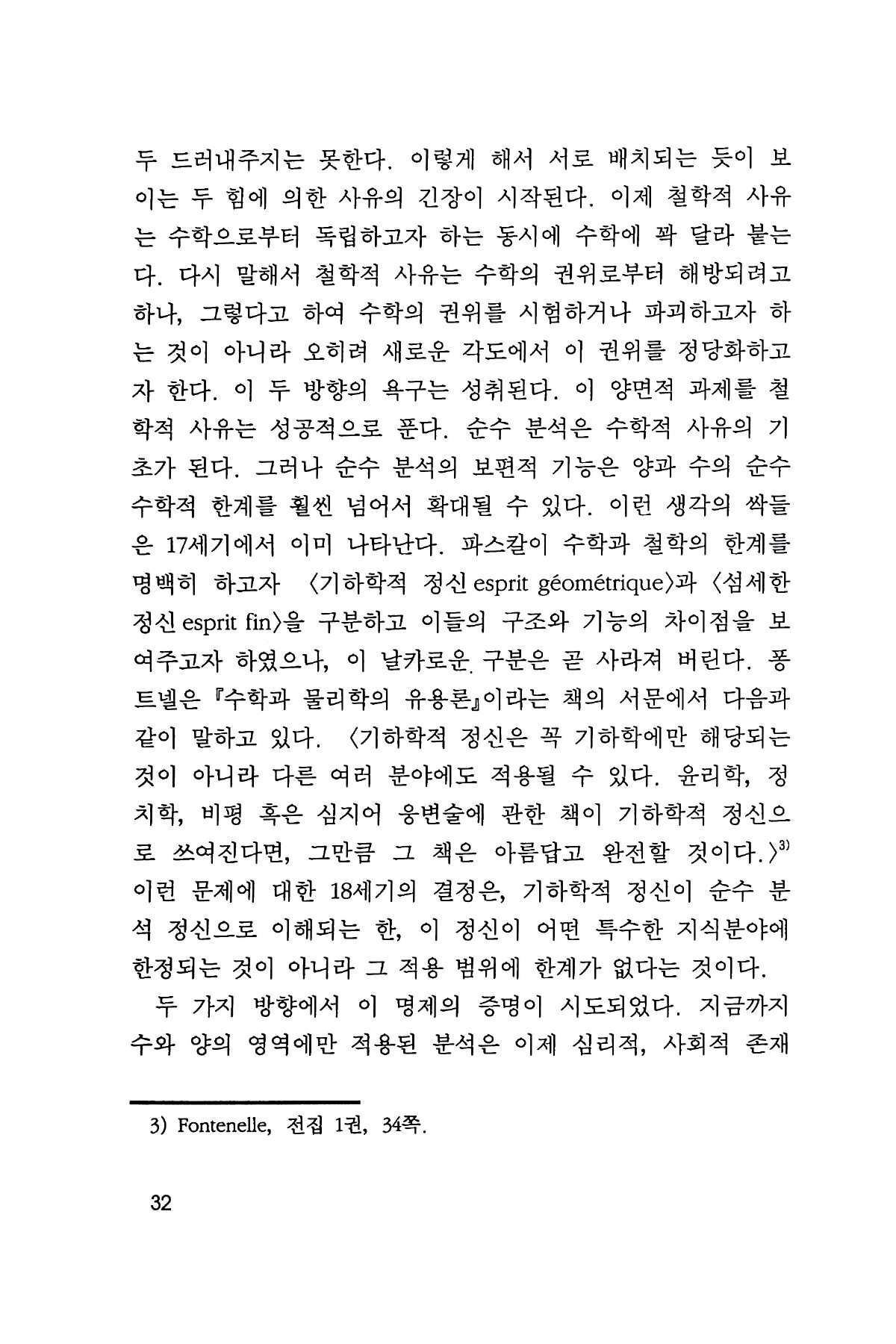 두 드러내주지는 못한다. 이렇게 해서 서로 배치되는 듯이 보이는 두 힘에 의한 사유의 긴장이 시작된다. 이제 철학적 사유는 수학으로부터 독립하고자 하는 동시에 수학에 꽉 달라 붙는다. 다시 말해서 철학적 사유는 수학의 권위로부터 해방되려고 하나, 그렇다고 하여 수학의 권위를 시험하거나 파괴하고자 하는 것이 아니라 오히려 새로운 각도에서 이 권위를 정당화하고자 한다. 이 두 방향의 욕구는 성취된다. 이 양면적 과제를 철학적 사유는 성공적으로 푼다. 순수 분석은 수학적 사유의 기초가 된다. 그러나 순수 분석의 보편적 기능은 양과 수의 순수 수학적 한계를 훨씬 넘어서 확대될 수 있다. 이런 생각의 싹들은 17세기에서 이미 나타난다. 파스칼이 수학과 철학의 한계를 명백히 하고자 〈기하학적 정신 esprit géométrique〉과 〈섬세한 정신 esprit fin〉을 구분하고 이들의 구조와 기능의 차이점을 보여주고자 하였으나, 이 날카로운 구분은 곧 사라져 버린다. 퐁트넬은 『수학과 물리학의 유용론』이라는 책의 서문에서 다음과 같이 말하고 있다. 〈기하학적 정신은 꼭 기하학에만 해당되는 것이 아니라 다른 여러 분야에도 적용될 수 있다. 윤리학, 정치학, 비평 혹은 심지어 웅변술에 관한 책이 기하학적 정신으로 쓰여진다면, 그만큼 그 책은 아름답고 완전할 것이다.〉$^{3)}$ 이런 문제에 대한 18세기의 결정은, 기하학적 정신이 순수 분석 정신으로 이해되는 한, 이 정신이 어떤 특수한 지식분야에 한정되는 것이 아니라 그 적용 범위에 한계가 없다는 것이다.

두 가지 방향에서 이 명제의 증명이 시도되었다. 지금까지 수와 양의 영역에만 적용된 분석은 이제 심리적, 사회적 존재

3) Fontenelle, 전집 1권, 34쪽.

32